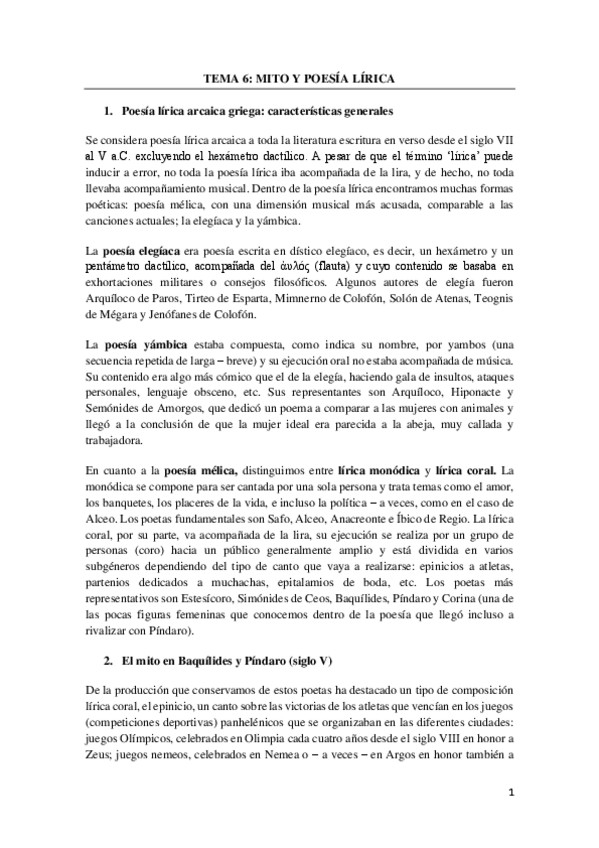 TEMA 6: MITO Y POESÍA LÍRICA

1. Poesía lírica arcaica griega: características generales

Se considera poesía lírica arcaica a toda la literatura escritura en verso desde el siglo VII al V a.C. excluyendo el hexámetro dactílico. A pesar de que el término 'lírica' puede inducir a error, no toda la poesía lírica iba acompañada de la lira, y de hecho, no toda llevaba acompañamiento musical. Dentro de la poesía lírica encontramos muchas formas poéticas: poesía mélica, con una dimensión musical más acusada, comparable a las canciones actuales; la elegíaca y la yámbica.

La poesía elegíaca era poesía escrita en dístico elegíaco, es decir, un hexámetro y un pentámetro dactílico, acompañada del ἀυλός (flauta) y cuyo contenido se basaba en exhortaciones militares o consejos filosóficos. Algunos autores de elegía fueron Arquíloco de Paros, Tirteo de Esparta, Mimnerno de Colofón, Solón de Atenas, Teognis de Mégara y Jenófanes de Colofón.

La poesía yámbica estaba compuesta, como indica su nombre, por yambos (una secuencia repetida de larga – breve) y su ejecución oral no estaba acompañada de música. Su contenido era algo más cómico que el de la elegía, haciendo gala de insultos, ataques personales, lenguaje obsceno, etc. Sus representantes son Arquíloco, Hiponacte y Semónides de Amorgos, que dedicó un poema a comparar a las mujeres con animales y llegó a la conclusión de que la mujer ideal era parecida a la abeja, muy callada y trabajadora.

En cuanto a la poesía mélica, distinguimos entre lírica monódica y lírica coral. La monódica se compone para ser cantada por una sola persona y trata temas como el amor, los banquetes, los placeres de la vida, e incluso la política – a veces, como en el caso de Alceo. Los poetas fundamentales son Safo, Alceo, Anacreonte e Íbico de Regio. La lírica coral, por su parte, va acompañada de la lira, su ejecución se realiza por un grupo de personas (coro) hacia un público generalmente amplio y está dividida en varios subgéneros dependiendo del tipo de canto que vaya a realizarse: epinicios a atletas, partenios dedicados a muchachas, epitalamios de boda, etc. Los poetas más representativos son Estesícoro, Simónides de Ceos, Baquílides, Píndaro y Corina (una de las pocas figuras femeninas que conocemos dentro de la poesía que llegó incluso a rivalizar con Píndaro).

2. El mito en Baquílides y Píndaro (siglo V)

De la producción que conservamos de estos poetas ha destacado un tipo de composición lírica coral, el epinicio, un canto sobre las victorias de los atletas que vencían en los juegos (competiciones deportivas) panhelénicos que se organizaban en las diferentes ciudades: juegos Olímpicos, celebrados en Olimpia cada cuatro años desde el siglo VIII en honor a Zeus; juegos nemeos, celebrados en Nemea o – a veces – en Argos en honor también a

1